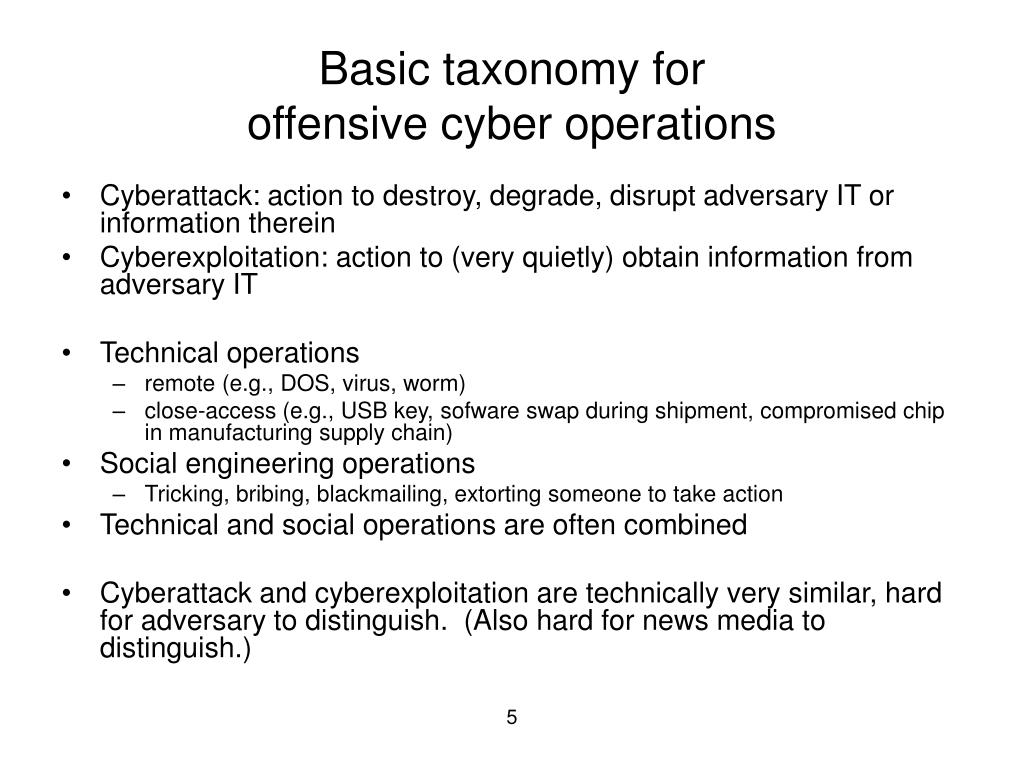 Basic taxonomy for
offensive cyber operations

• Cyberattack: action to destroy, degrade, disrupt adversary IT or information therein
• Cyberexploitation: action to (very quietly) obtain information from adversary IT

• Technical operations
– remote (e.g., DOS, virus, worm)
– close-access (e.g., USB key, sofware swap during shipment, compromised chip in manufacturing supply chain)
• Social engineering operations
– Tricking, bribing, blackmailing, extorting someone to take action
• Technical and social operations are often combined

• Cyberattack and cyberexploitation are technically very similar, hard for adversary to distinguish. (Also hard for news media to distinguish.)

5